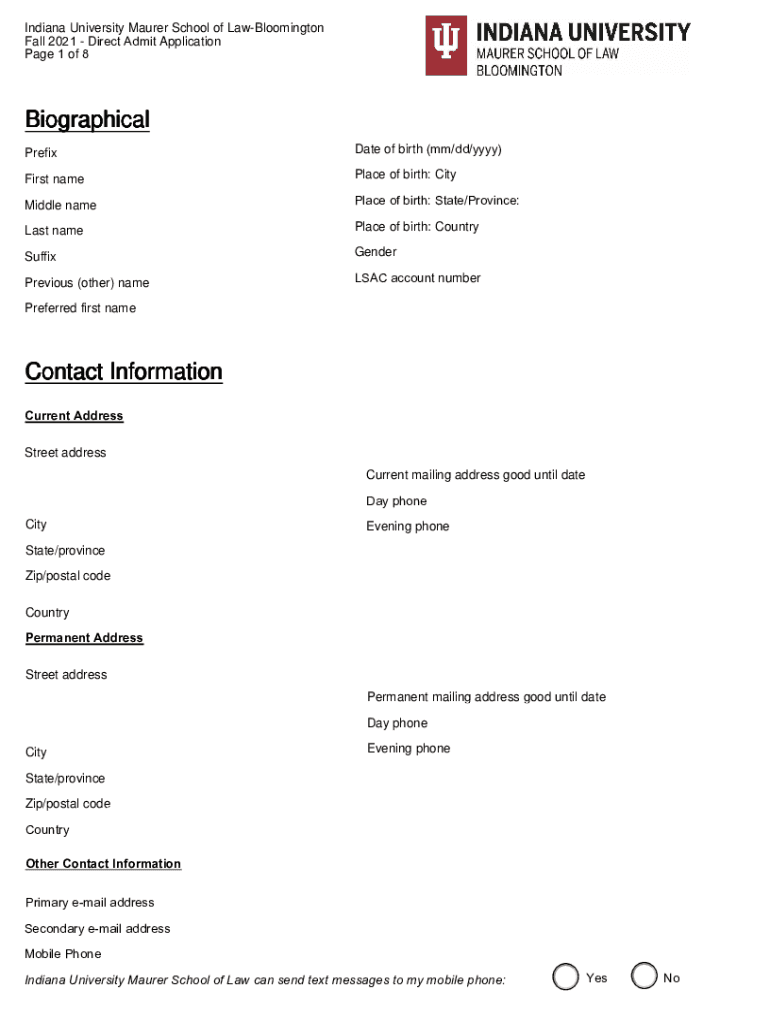 Indiana University Maurer School of Law-Bloomington
Fall 2021 - Direct Admit Application
Page 1 of 8

INDIANA UNIVERSITY
MAURER SCHOOL OF LAW
BLOOMINGTON

Biographical

Prefix

First name

Middle name

Last name

Suffix

Previous (other) name

Preferred first name

Date of birth (mm/dd/yyyy)

Place of birth: City

Place of birth: State/Province:

Place of birth: Country

Gender

LSAC account number

Contact Information

Current Address

Street address

City

State/province

Zip/postal code

Country

Current mailing address good until date

Day phone

Evening phone

Permanent Address

Street address

City

State/province

Zip/postal code

Country

Permanent mailing address good until date

Day phone

Evening phone

Other Contact Information

Primary e-mail address

Secondary e-mail address

Mobile Phone

Indiana University Maurer School of Law can send text messages to my mobile phone: Yes No